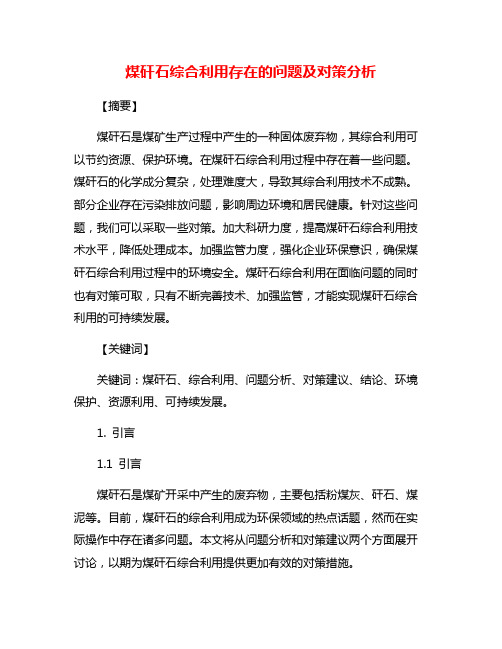 煤矸石综合利用存在的问题及对策分析

【摘要】

煤矸石是煤矿生产过程中产生的一种固体废弃物，其综合利用可以节约资源、保护环境。在煤矸石综合利用过程中存在着一些问题。煤矸石的化学成分复杂，处理难度大，导致其综合利用技术不成熟。部分企业存在污染排放问题，影响周边环境和居民健康。针对这些问题，我们可以采取一些对策。加大科研力度，提高煤矸石综合利用技术水平，降低处理成本。加强监管力度，强化企业环保意识，确保煤矸石综合利用过程中的环境安全。煤矸石综合利用在面临问题的同时也有对策可取，只有不断完善技术、加强监管，才能实现煤矸石综合利用的可持续发展。

【关键词】

关键词：煤矸石、综合利用、问题分析、对策建议、结论、环境保护、资源利用、可持续发展。

1. 引言

1.1 引言

煤矸石是煤矿开采中产生的废弃物，主要包括粉煤灰、矸石、煤泥等。目前，煤矸石的综合利用成为环保领域的热点话题，然而在实际操作中存在诸多问题。本文将从问题分析和对策建议两个方面展开讨论，以期为煤矸石综合利用提供更加有效的对策措施。